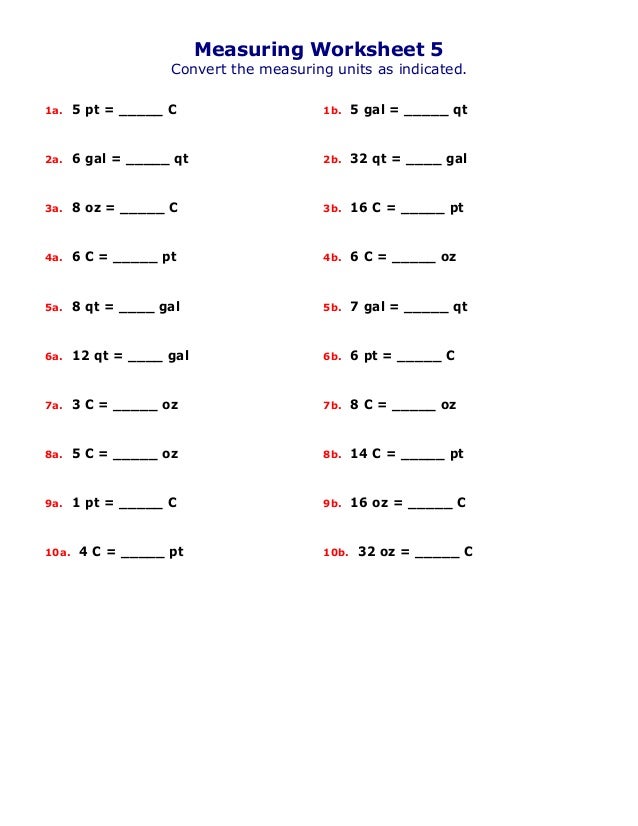 Measuring Worksheet 5
Convert the measuring units as indicated.

1a. 5 pt = _____ C

2a. 6 gal = _____ qt

3a. 8 oz = _____ C

4a. 6 C = _____ pt

5a. 8 qt = ____ gal

6a. 12 qt = ____ gal

7a. 3 C = _____ oz

8a. 5 C = _____ oz

9a. 1 pt = _____ C

10a. 4 C = _____ pt

1b. 5 gal = _____ qt

2b. 32 qt = ____ gal

3b. 16 C = _____ pt

4b. 6 C = _____ oz

5b. 7 gal = _____ qt

6b. 6 pt = _____ C

7b. 8 C = _____ oz

8b. 14 C = _____ pt

9b. 16 oz = _____ C

10b. 32 oz = _____ C